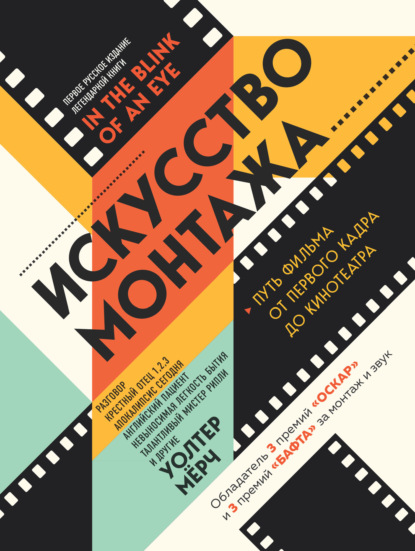 ПЕРВОЕ РУССКОЕ ИЗДАНИЕ ЛЕГЕНДАРНОЙ КНИГИ
IN THE BLINK OF AN EYE

ИСКУССТВО МОНТАЖА

ПУТЬ ФИЛЬМА ОТ ПЕРВОГО КАДРА ДО КИНОТЕАТРА

РАЗГОВОР
КРЕСТНЫЙ ОТЕЦ 1,2,3
АПОКАЛИПСИС СЕГОДНЯ
АНГЛИЙСКИЙ ПАЦИЕНТ
НЕВЫНОСИМАЯ ЛЕГКОСТЬ БЫТИЯ
ТАЛАНТЛИВЫЙ МИСТЕР РИПЛИ
И ДРУГИЕ

УОЛТЕР МЁРЧ

Обладатель 3 премий «ОСКАР» и 3 премий «БАФТА» за монтаж и звук